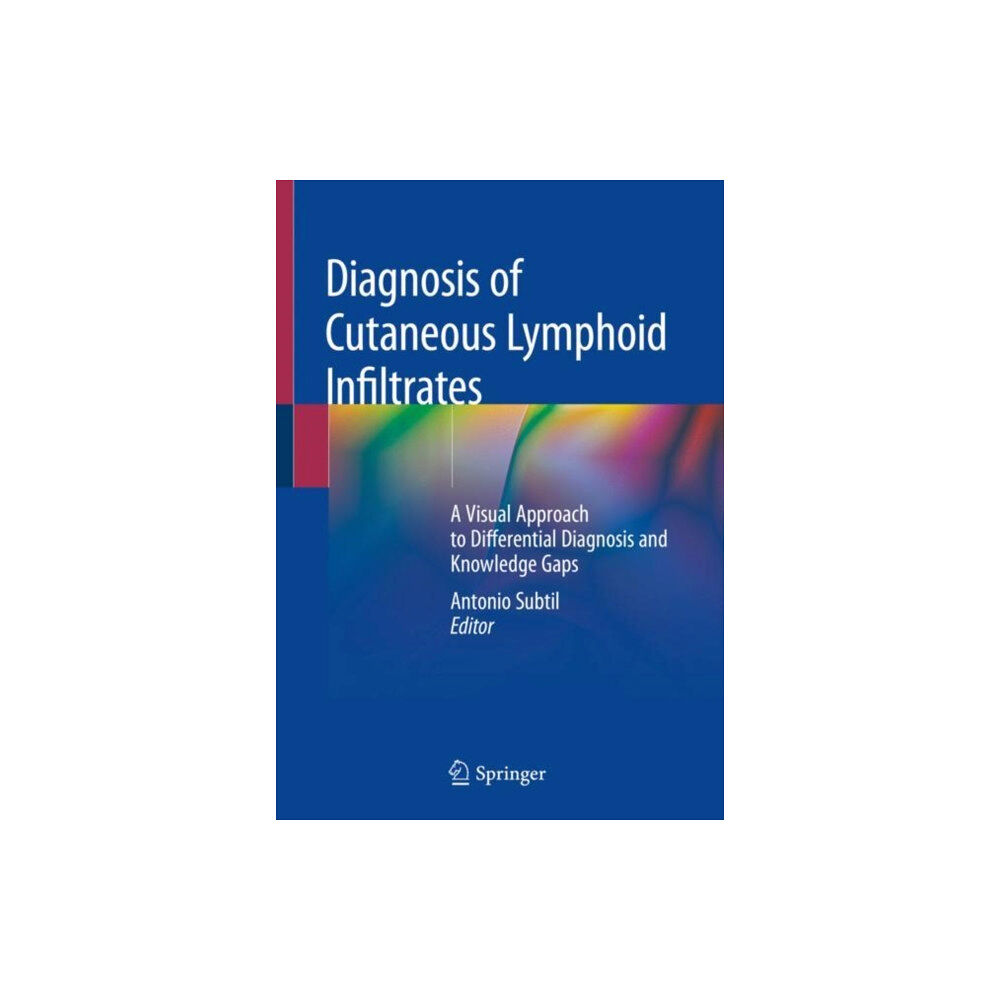 Diagnosis of Cutaneous Lymphoid Infiltrates

A Visual Approach to Differential Diagnosis and Knowledge Gaps

Antonio Subtil
Editor

Springer